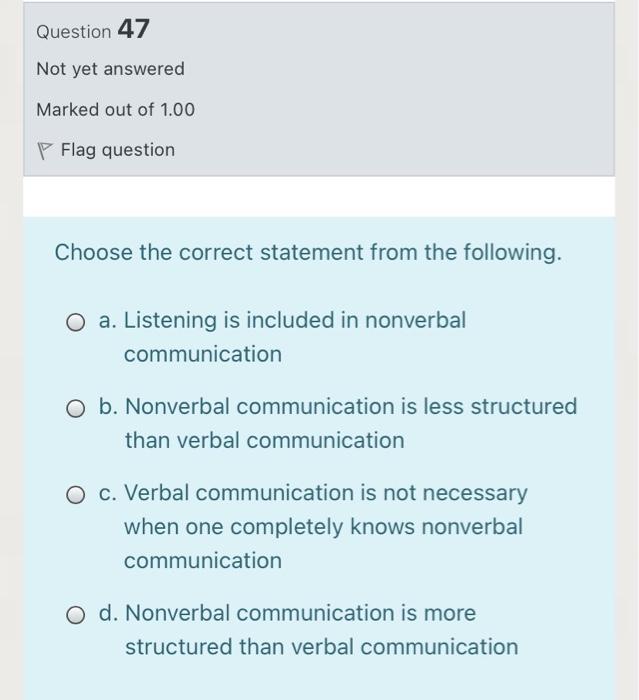 Question 47

Not yet answered

Marked out of 1.00

Flag question

Choose the correct statement from the following.

a. Listening is included in nonverbal communication

b. Nonverbal communication is less structured than verbal communication

c. Verbal communication is not necessary when one completely knows nonverbal communication

d. Nonverbal communication is more structured than verbal communication